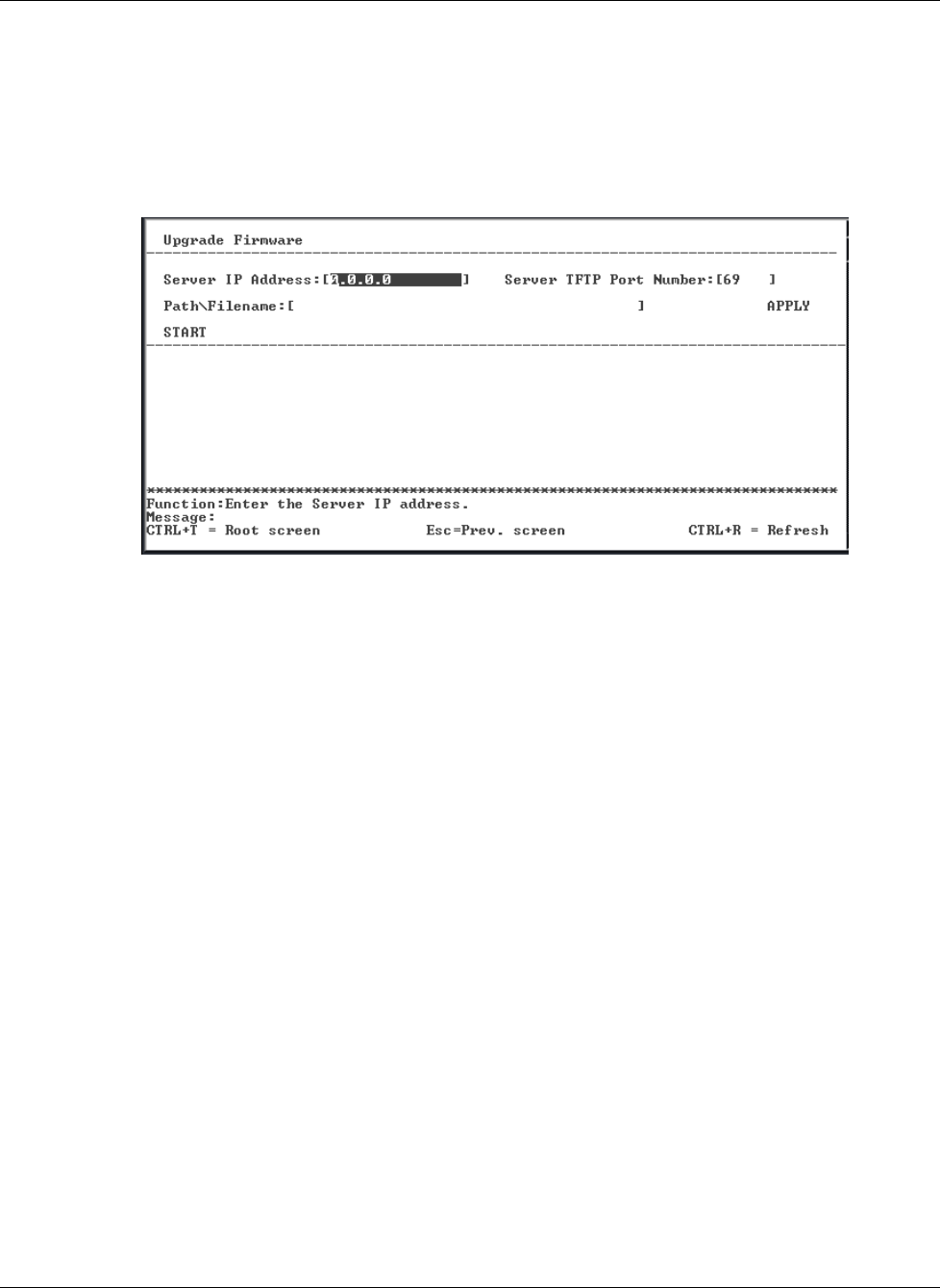 Upgrade Firmware

Server IP Address:[0.0.0.0 ] Server TFTP Port Number:[69 ]

Path\Filename:[ ] APPLY

START

Function:Enter the Server IP address.
Message:
CTRL+T = Root screen Esc=Prev. screen CTRL+R = Refresh